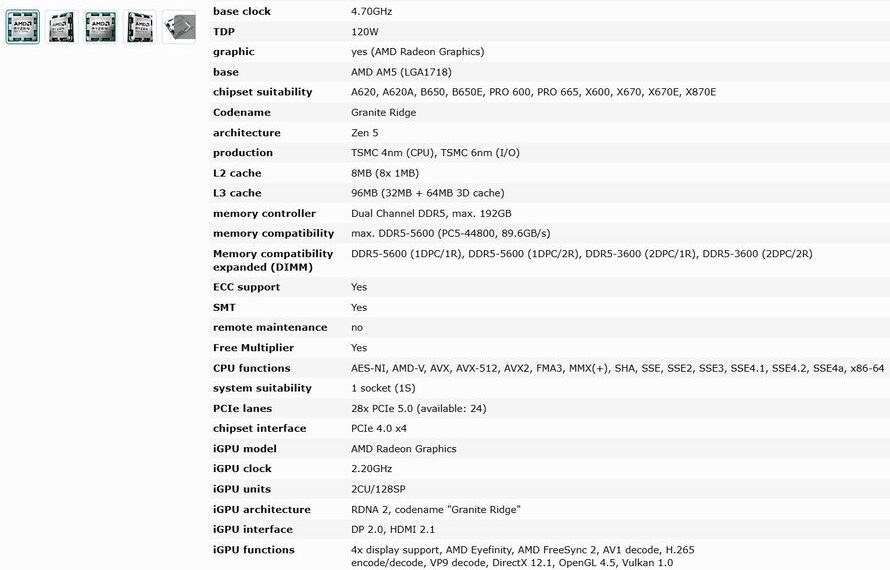 | | |
|---|---|
| base clock | 4.70GHz |
| TDP | 120W |
| graphic | yes (AMD Radeon Graphics) |
| base | AMD AM5 (LGA1718) |
| chipset suitability | A620, A620A, B650, B650E, PRO 600, PRO 665, X600, X670, X670E, X870E |
| Codename | Granite Ridge |
| architecture | Zen 5 |
| production | TSMC 4nm (CPU), TSMC 6nm (I/O) |
| L2 cache | 8MB (8x 1MB) |
| L3 cache | 96MB (32MB + 64MB 3D cache) |
| memory controller | Dual Channel DDR5, max. 192GB |
| memory compatibility | max. DDR5-5600 (PC5-44800, 89.6GB/s) |
| Memory compatibility expanded (DIMM) | DDR5-5600 (1DPC/1R), DDR5-5600 (1DPC/2R), DDR5-3600 (2DPC/1R), DDR5-3600 (2DPC/2R) |
| ECC support | Yes |
| SMT | Yes |
| remote maintenance | no |
| Free Multiplier | Yes |
| CPU functions | AES-NI, AMD-V, AVX, AVX-512, AVX2, FMA3, MMX(+), SHA, SSE, SSE2, SSE3, SSE4.1, SSE4.2, SSE4a, x86-64 |
| system suitability | 1 socket (1S) |
| PCIe lanes | 28x PCIe 5.0 (available: 24) |
| chipset interface | PCIe 4.0 x4 |
| iGPU model | AMD Radeon Graphics |
| iGPU clock | 2.20GHz |
| iGPU units | 2CU/128SP |
| iGPU architecture | RDNA 2, codename "Granite Ridge" |
| iGPU interface | DP 2.0, HDMI 2.1 |
| iGPU functions | 4x display support, AMD Eyefinity, AMD FreeSync 2, AV1 decode, H.265 encode/decode, VP9 decode, DirectX 12.1, OpenGL 4.5, Vulkan 1.0 |